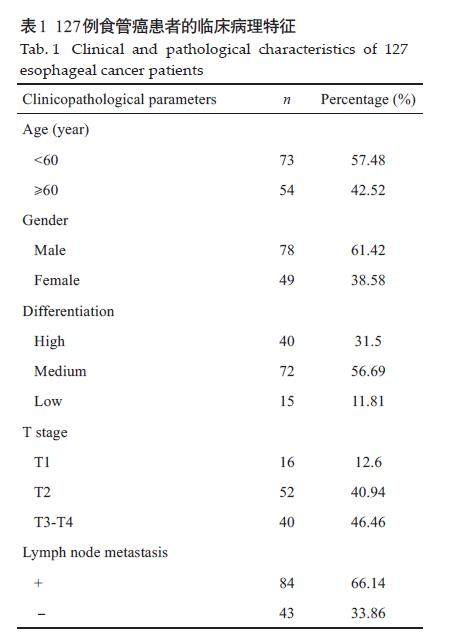 表1 127例食管癌患者的临床病理特征

Tab. 1 Clinical and pathological characteristics of 127 esophageal cancer patients

| Clinicopathological parameters | $n$ | Percentage (%) |
|---|---|---|
| Age (year) | | |
| <60 | 73 | 57.48 |
| ≥60 | 54 | 42.52 |
| Gender | | |
| Male | 78 | 61.42 |
| Female | 49 | 38.58 |
| Differentiation | | |
| High | 40 | 31.5 |
| Medium | 72 | 56.69 |
| Low | 15 | 11.81 |
| T stage | | |
| T1 | 16 | 12.6 |
| T2 | 52 | 40.94 |
| T3-T4 | 40 | 46.46 |
| Lymph node metastasis | | |
| + | 84 | 66.14 |
| − | 43 | 33.86 |